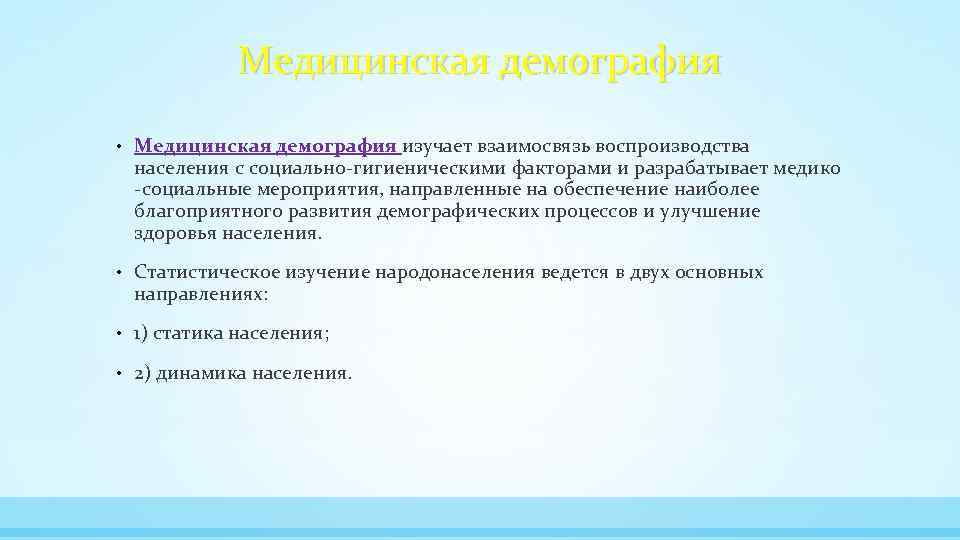 Медицинская демография

• Медицинская демография изучает взаимосвязь воспроизводства населения с социально-гигиеническими факторами и разрабатывает медико -социальные мероприятия, направленные на обеспечение наиболее благоприятного развития демографических процессов и улучшение здоровья населения.

• Статистическое изучение народонаселения ведется в двух основных направлениях:

• 1) статика населения;

• 2) динамика населения.